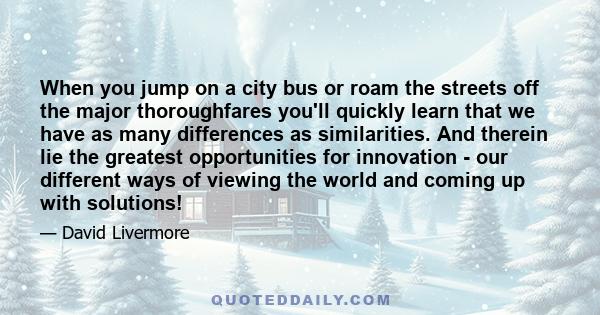 When you jump on a city bus or roam the streets off the major thoroughfares you'll quickly learn that we have as many differences as similarities. And therein lie the greatest opportunities for innovation - our different ways of viewing the world and coming up with solutions!

— David Livermore

QUOTEDDAILY.COM